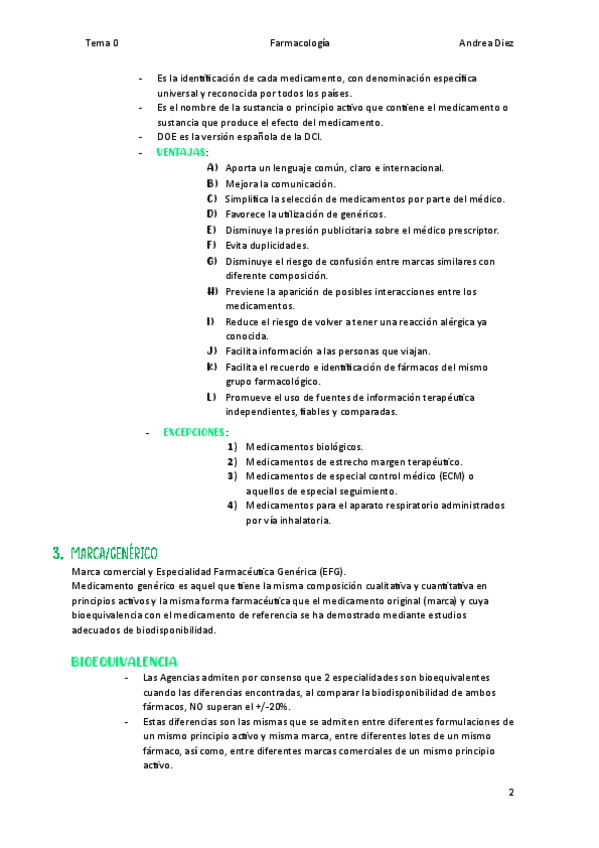 Tema 0 Farmacología Andrea Diez

- Es la identificación de cada medicamento, con denominación específica universal y reconocida por todos los países.
- Es el nombre de la sustancia o principio activo que contiene el medicamento o sustancia que produce el efecto del medicamento.
- DOE es la versión española de la DCI.
- VENTAJAS:
A) Aporta un lenguaje común, claro e internacional.
B) Mejora la comunicación.
C) Simplifica la selección de medicamentos por parte del médico.
D) Favorece la utilización de genéricos.
E) Disminuye la presión publicitaria sobre el médico prescriptor.
F) Evita duplicidades.
G) Disminuye el riesgo de confusión entre marcas similares con diferente composición.
H) Previene la aparición de posibles interacciones entre los medicamentos.
I) Reduce el riesgo de volver a tener una reacción alérgica ya conocida.
J) Facilita información a las personas que viajan.
K) Facilita el recuerdo e identificación de fármacos del mismo grupo farmacológico.
L) Promueve el uso de fuentes de información terapéutica independientes, fiables y comparadas.
- EXCEPCIONES:
1) Medicamentos biológicos.
2) Medicamentos de estrecho margen terapéutico.
3) Medicamentos de especial control médico (ECM) o aquellos de especial seguimiento.
4) Medicamentos para el aparato respiratorio administrados por vía inhalatoria.

3. MARCA/GENÉRICO
Marca comercial y Especialidad Farmacéutica Genérica (EFG).
Medicamento genérico es aquel que tiene la misma composición cualitativa y cuantitativa en principios activos y la misma forma farmacéutica que el medicamento original (marca) y cuya bioequivalencia con el medicamento de referencia se ha demostrado mediante estudios adecuados de biodisponibilidad.

BIOEQUIVALENCIA
- Las Agencias admiten por consenso que 2 especialidades son bioequivalentes cuando las diferencias encontradas, al comparar la biodisponibilidad de ambos fármacos, NO superan el +/-20%.
- Estas diferencias son las mismas que se admiten entre diferentes formulaciones de un mismo principio activo y misma marca, entre diferentes lotes de un mismo fármaco, así como, entre diferentes marcas comerciales de un mismo principio activo.

2